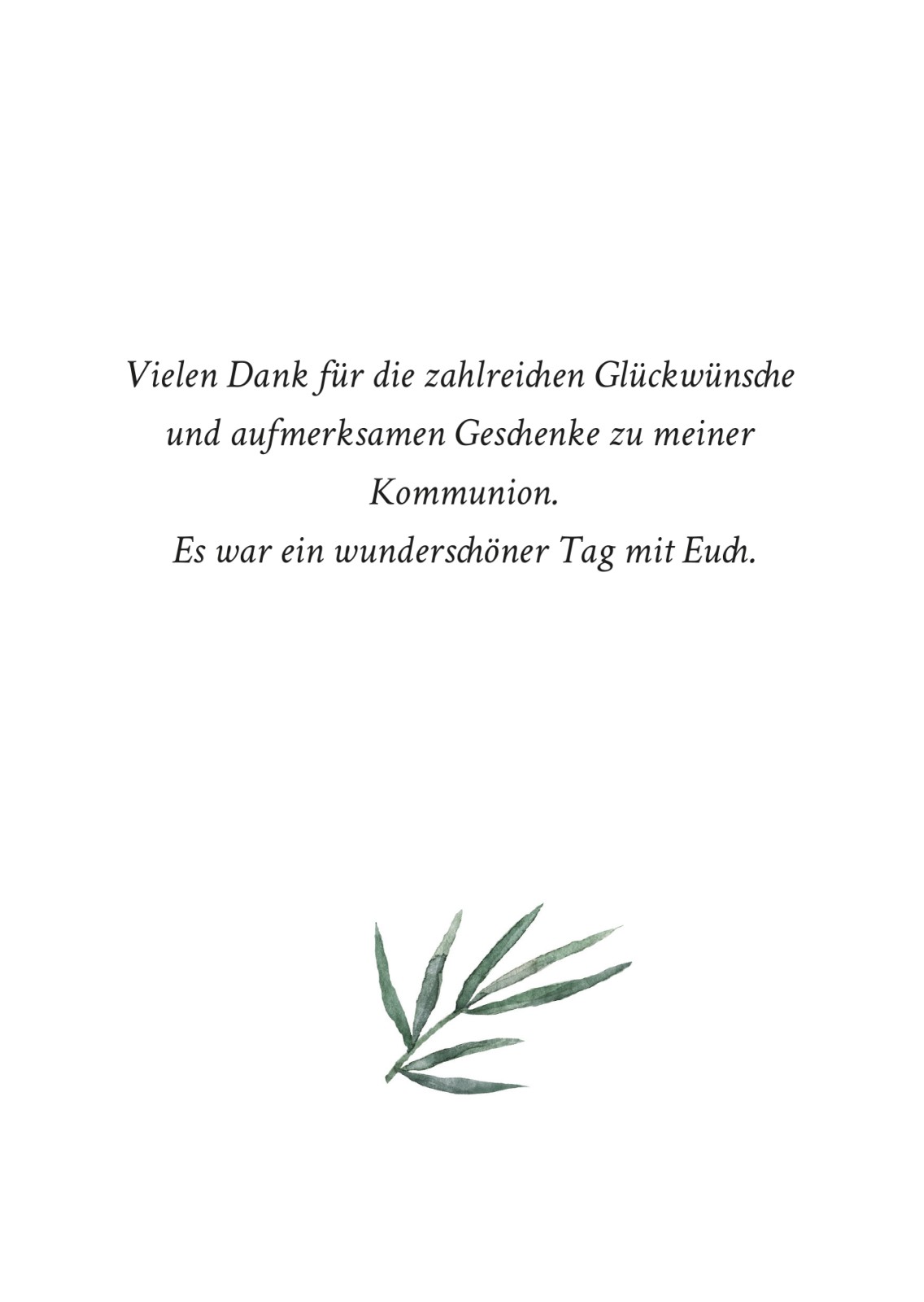 Vielen Dank für die zahlreichen Glückwünsche und aufmerksamen Geschenke zu meiner Kommunion.
Es war ein wunderschöner Tag mit Euch.